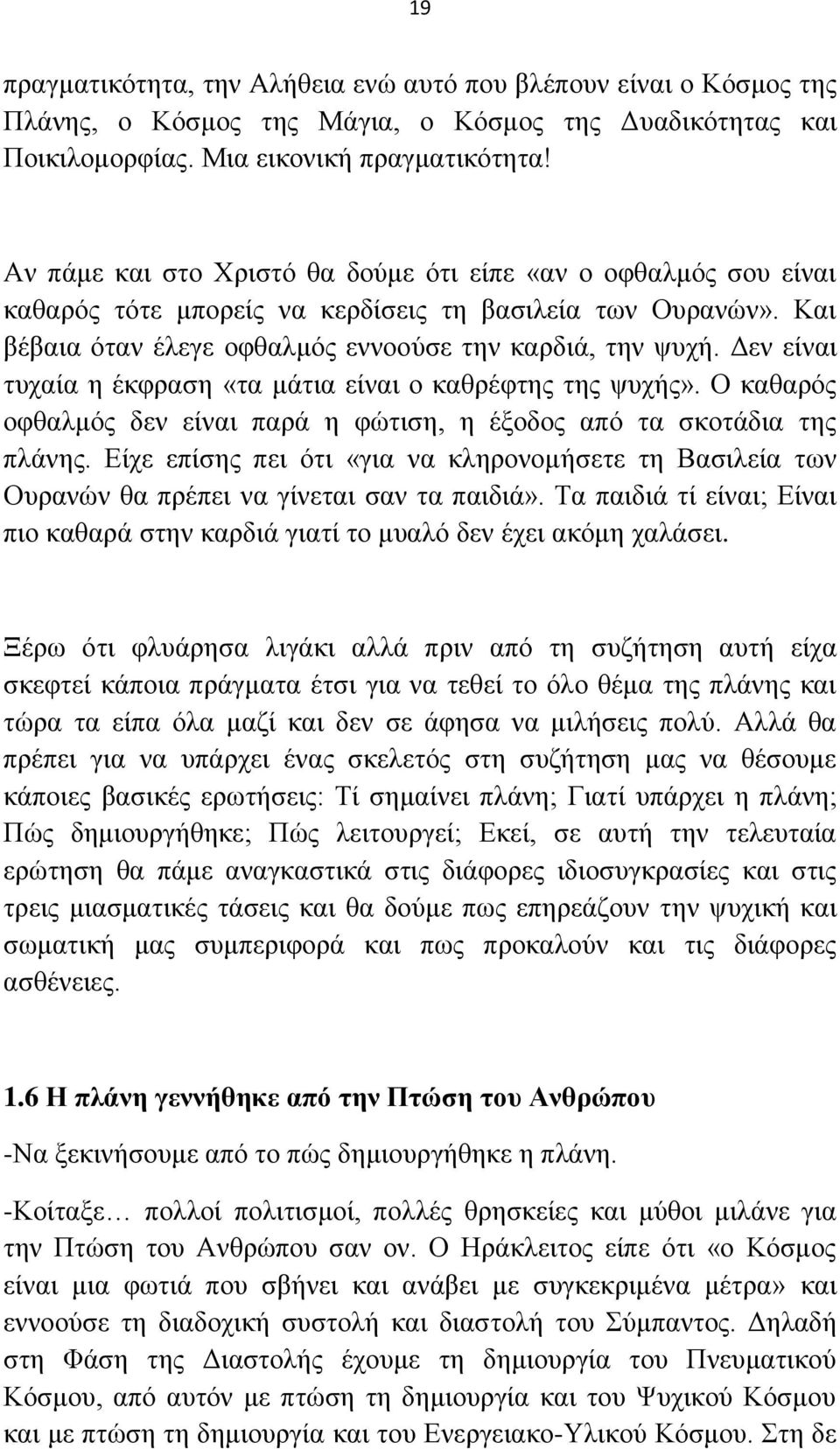 19

πραγματικότητα, την Αλήθεια ενώ αυτό που βλέπουν είναι ο Κόσμος της Πλάνης, ο Κόσμος της Μάγια, ο Κόσμος της Δυαδικότητας και Ποικιλομορφίας. Μια εικονική πραγματικότητα!

Αν πάμε και στο Χριστό θα δούμε ότι είπε «αν ο οφθαλμός σου είναι καθαρός τότε μπορείς να κερδίσεις τη βασιλεία των Ουρανών». Και βέβαια όταν έλεγε οφθαλμός εννοούσε την καρδιά, την ψυχή. Δεν είναι τυχαία η έκφραση «τα μάτια είναι ο καθρέφτης της ψυχής». Ο καθαρός οφθαλμός δεν είναι παρά η φώτιση, η έξοδος από τα σκοτάδια της πλάνης. Είχε επίσης πει ότι «για να κληρονομήσετε τη Βασιλεία των Ουρανών θα πρέπει να γίνεται σαν τα παιδιά». Τα παιδιά τί είναι; Είναι πιο καθαρά στην καρδιά γιατί το μυαλό δεν έχει ακόμη χαλάσει.

Ξέρω ότι φλυάρησα λιγάκι αλλά πριν από τη συζήτηση αυτή είχα σκεφτεί κάποια πράγματα έτσι για να τεθεί το όλο θέμα της πλάνης και τώρα τα είπα όλα μαζί και δεν σε άφησα να μιλήσεις πολύ. Αλλά θα πρέπει για να υπάρχει ένας σκελετός στη συζήτηση μας να θέσουμε κάποιες βασικές ερωτήσεις: Τί σημαίνει πλάνη; Γιατί υπάρχει η πλάνη; Πώς δημιουργήθηκε; Πώς λειτουργεί; Εκεί, σε αυτή την τελευταία ερώτηση θα πάμε αναγκαστικά στις διάφορες ιδιοσυγκρασίες και στις τρεις μιασματικές τάσεις και θα δούμε πως επηρεάζουν την ψυχική και σωματική μας συμπεριφορά και πως προκαλούν και τις διάφορες ασθένειες.

1.6 Η πλάνη γεννήθηκε από την Πτώση του Ανθρώπου

-Να ξεκινήσουμε από το πώς δημιουργήθηκε η πλάνη.

-Κοίταξε… πολλοί πολιτισμοί, πολλές θρησκείες και μύθοι μιλάνε για την Πτώση του Ανθρώπου σαν ον. Ο Ηράκλειτος είπε ότι «ο Κόσμος είναι μια φωτιά που σβήνει και ανάβει με συγκεκριμένα μέτρα» και εννοούσε τη διαδοχική συστολή και διαστολή του Σύμπαντος. Δηλαδή στη Φάση της Διαστολής έχουμε τη δημιουργία του Πνευματικού Κόσμου, από αυτόν με πτώση τη δημιουργία και του Ψυχικού Κόσμου και με πτώση τη δημιουργία και του Ενεργειακο-Υλικού Κόσμου. Στη δε